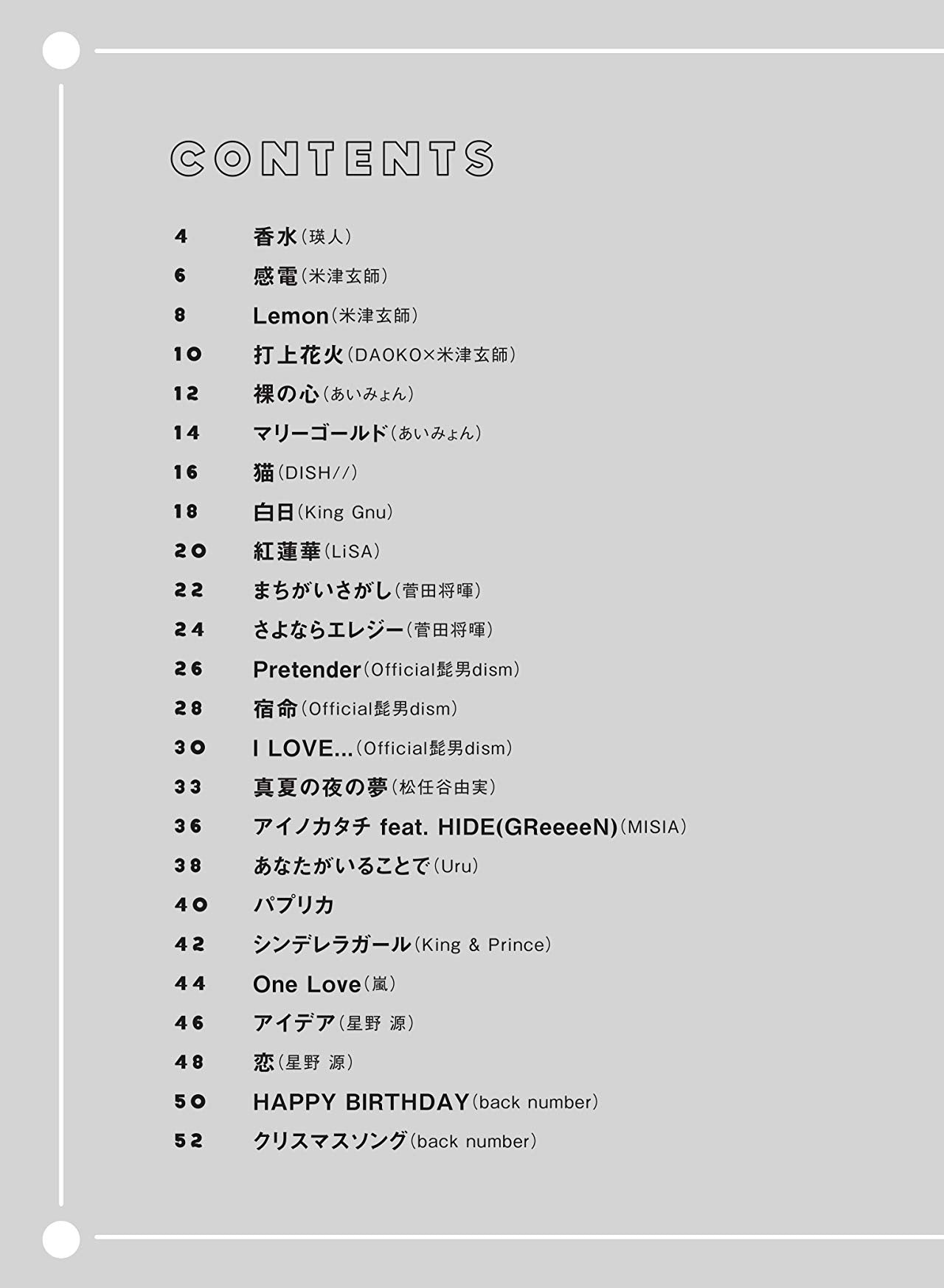 CONTENTS

4 香水(瑛人)
6 感電(米津玄師)
8 Lemon(米津玄師)
10 打上花火(DAOKO×米津玄師)
12 裸の心(あいみょん)
14 マリーゴールド(あいみょん)
16 猫(DISH//)
18 白日(King Gnu)
20 紅蓮華(LiSA)
22 まちがいさがし(菅田将暉)
24 さよならエレジー(菅田将暉)
26 Pretender(Official髭男dism)
28 宿命(Official髭男dism)
30 I LOVE...(Official髭男dism)
33 真夏の夜の夢(松任谷由実)
36 アイノカタチ feat. HIDE(GReeeeN)(MISIA)
38 あなたがいることで(Uru)
40 パプリカ
42 シンデレラガール(King & Prince)
44 One Love(嵐)
46 アイデア(星野 源)
48 恋(星野 源)
50 HAPPY BIRTHDAY(back number)
52 クリスマスソング(back number)